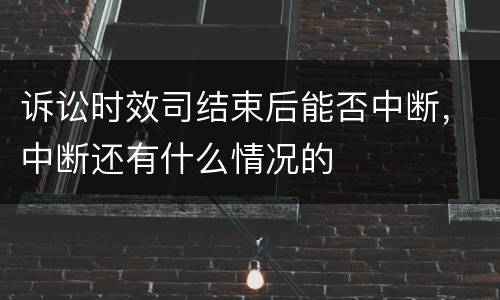 诉讼时效司结束后能否中断，中断还有什么情况的